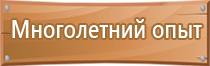 Многолетний опыт